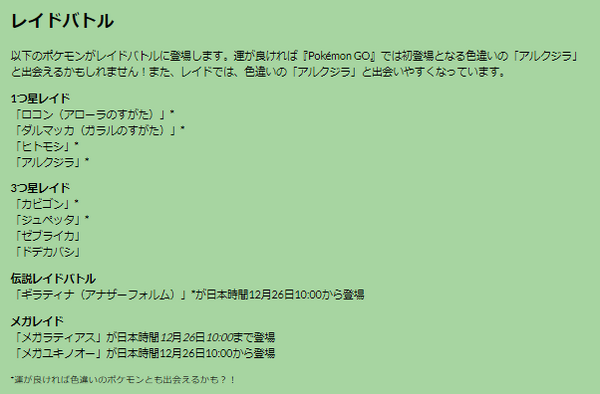 レイドバトル

以下のポケモンがレイドバトルに登場します。運が良ければ『Pokémon GO』では初登場となる色違いの「アルクジラ」と出会えるかもしれません！また、レイドでは、色違いの「アルクジラ」と出会いやすくなっています。

1つ星レイド
「ロコン（アローラのすがた）」*
「ダルマッカ（ガラルのすがた）」*
「ヒトモシ」*
「アルクジラ」*

3つ星レイド
「カビゴン」*
「ジュペッタ」*
「ゼブライカ」
「ドデカバシ」

伝説レイドバトル
「ギラティナ（アナザーフォルム）」*が日本時間12月26日10:00から登場

メガレイド
「メガラティアス」が日本時間12月26日10:00まで登場
「メガユキノオー」が日本時間12月26日10:00から登場

*運が良ければ色違いのポケモンとも出会えるかも？！